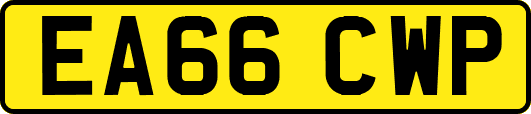 EA66 CWP